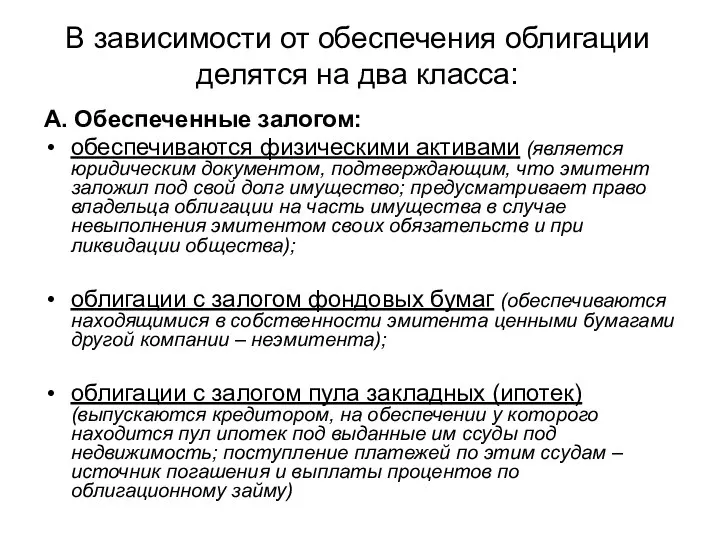 В зависимости от обеспечения облигации делятся на два класса:

А. Обеспеченные залогом:

• обеспечиваются физическими активами (является юридическим документом, подтверждающим, что эмитент заложил под свой долг имущество; предусматривает право владельца облигации на часть имущества в случае невыполнения эмитентом своих обязательств и при ликвидации общества);

• облигации с залогом фондовых бумаг (обеспечиваются находящимися в собственности эмитента ценными бумагами другой компании – неэмитента);

• облигации с залогом пула закладных (ипотек) (выпускаются кредитором, на обеспечении у которого находится пул ипотек под выданные им ссуды под недвижимость; поступление платежей по этим ссудам – источник погашения и выплаты процентов по облигационному займу)